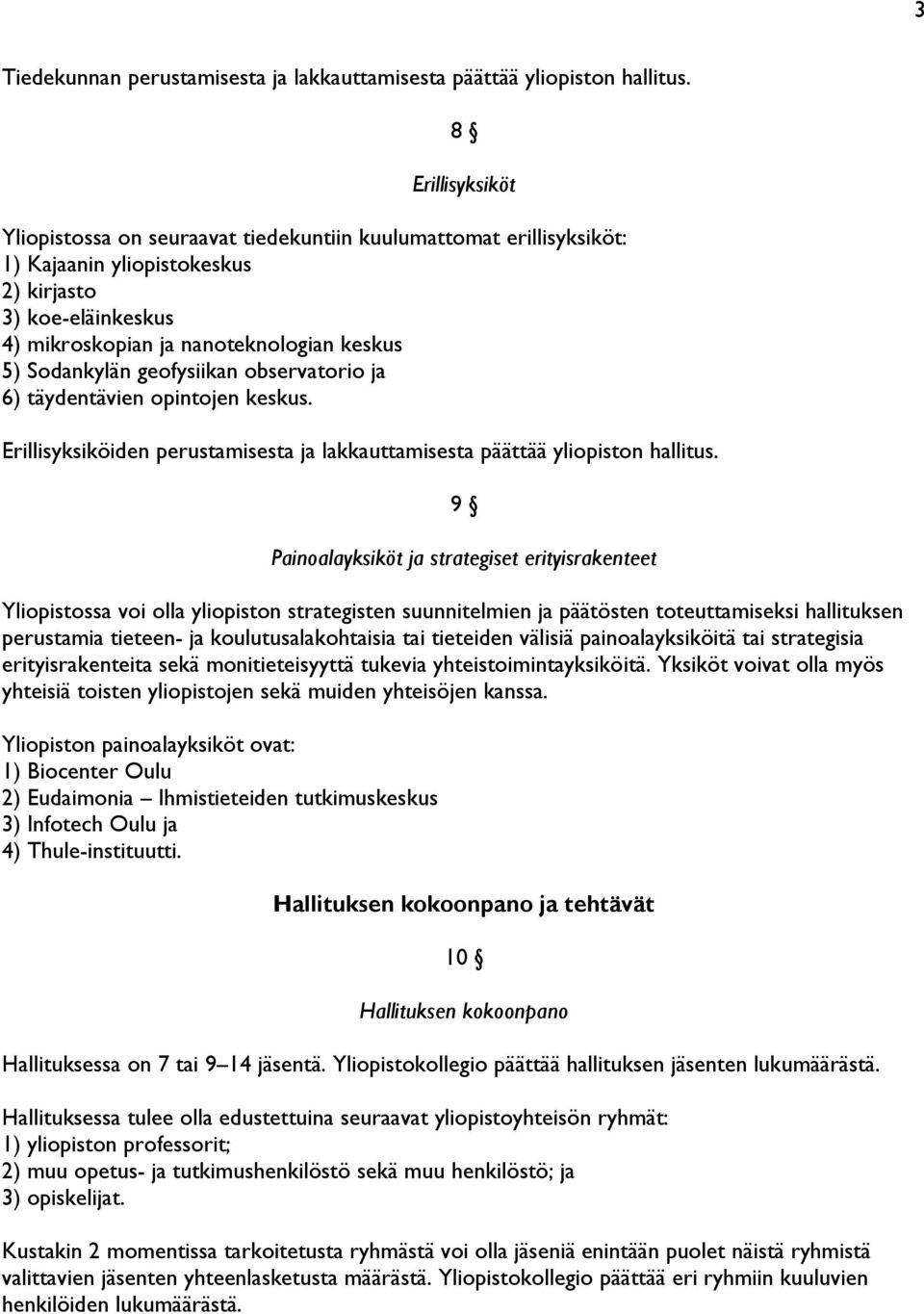 3

Tiedekunnan perustamisesta ja lakkauttamisesta päättää yliopiston hallitus.

8 §

Erillisyksiköt

Yliopistossa on seuraavat tiedekuntiin kuulumattomat erillisyksiköt:
1) Kajaanin yliopistokeskus
2) kirjasto
3) koe-eläinkeskus
4) mikroskopian ja nanoteknologian keskus
5) Sodankylän geofysiikan observatorio ja
6) täydentävien opintojen keskus.

Erillisyksiköiden perustamisesta ja lakkauttamisesta päättää yliopiston hallitus.

9 §

Painoalayksiköt ja strategiset erityisrakenteet

Yliopistossa voi olla yliopiston strategisten suunnitelmien ja päätösten toteuttamiseksi hallituksen perustamia tieteen- ja koulutusalakohtaisia tai tieteiden välisiä painoalayksiköitä tai strategisia erityisrakenteita sekä monitieteisyyttä tukevia yhteistoimintayksiköitä. Yksiköt voivat olla myös yhteisiä toisten yliopistojen sekä muiden yhteisöjen kanssa.

Yliopiston painoalayksiköt ovat:
1) Biocenter Oulu
2) Eudaimonia – Ihmistieteiden tutkimuskeskus
3) Infotech Oulu ja
4) Thule-instituutti.

Hallituksen kokoonpano ja tehtävät

10 §

Hallituksen kokoonpano

Hallituksessa on 7 tai 9–14 jäsentä. Yliopistokollegio päättää hallituksen jäsenten lukumäärästä.

Hallituksessa tulee olla edustettuina seuraavat yliopistoyhteisön ryhmät:
1) yliopiston professorit;
2) muu opetus- ja tutkimushenkilöstö sekä muu henkilöstö; ja
3) opiskelijat.

Kustakin 2 momentissa tarkoitetusta ryhmästä voi olla jäseniä enintään puolet näistä ryhmistä valittavien jäsenten yhteenlasketusta määrästä. Yliopistokollegio päättää eri ryhmiin kuuluvien henkilöiden lukumäärästä.